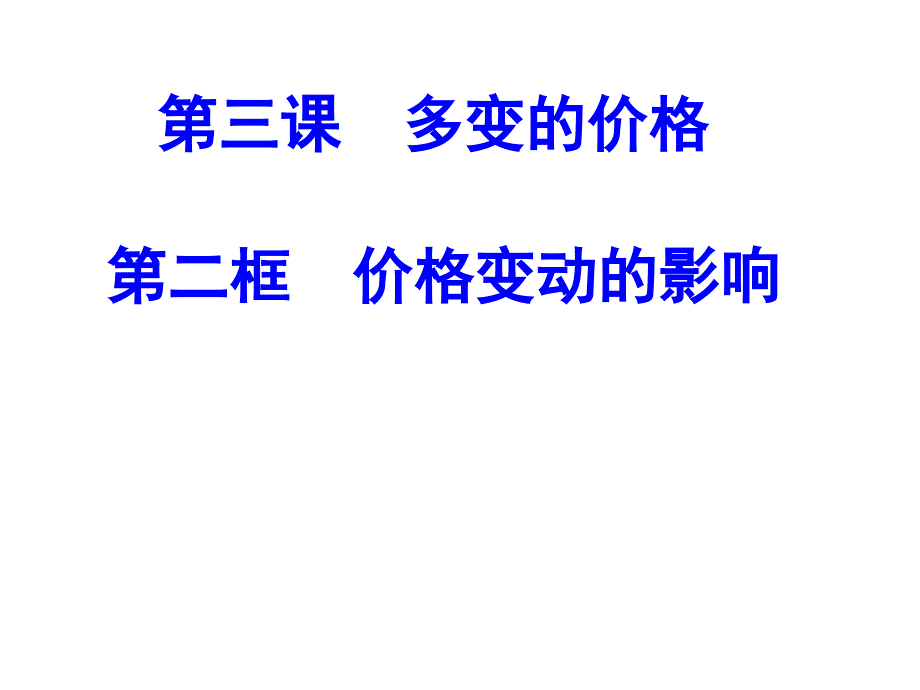 第三课　多变的价格

第二框　价格变动的影响